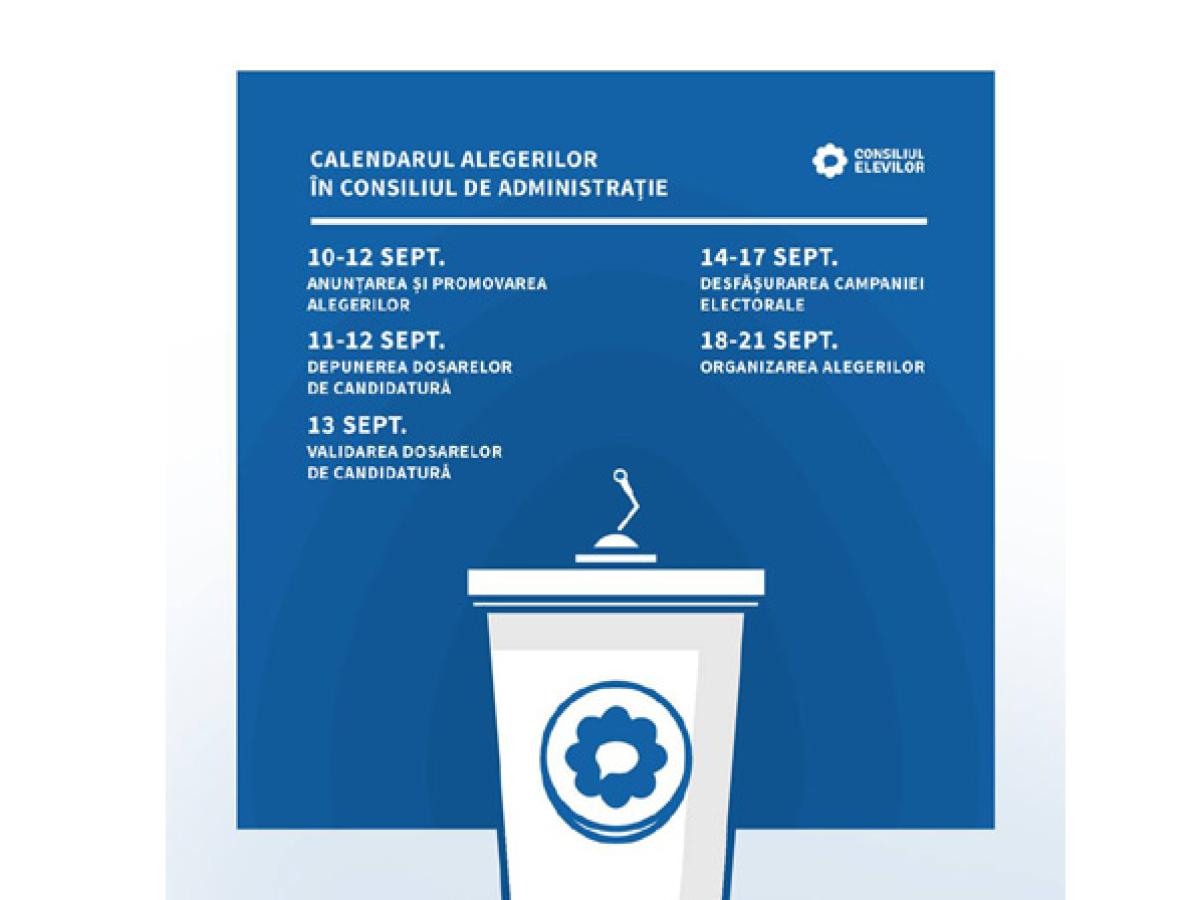 CALENDARUL ALEGERILOR
ÎN CONSILIUL DE ADMINISTRAȚIE

CONSILIUL
ELEVILOR

10-12 SEPT.
ANUNȚAREA ȘI PROMOVAREA ALEGERILOR

11-12 SEPT.
DEPUNEREA DOSARELOR DE CANDIDATURĂ

13 SEPT.
VALIDAREA DOSARELOR DE CANDIDATURĂ

14-17 SEPT.
DESFĂȘURAREA CAMPANIEI ELECTORALE

18-21 SEPT.
ORGANIZAREA ALEGERILOR